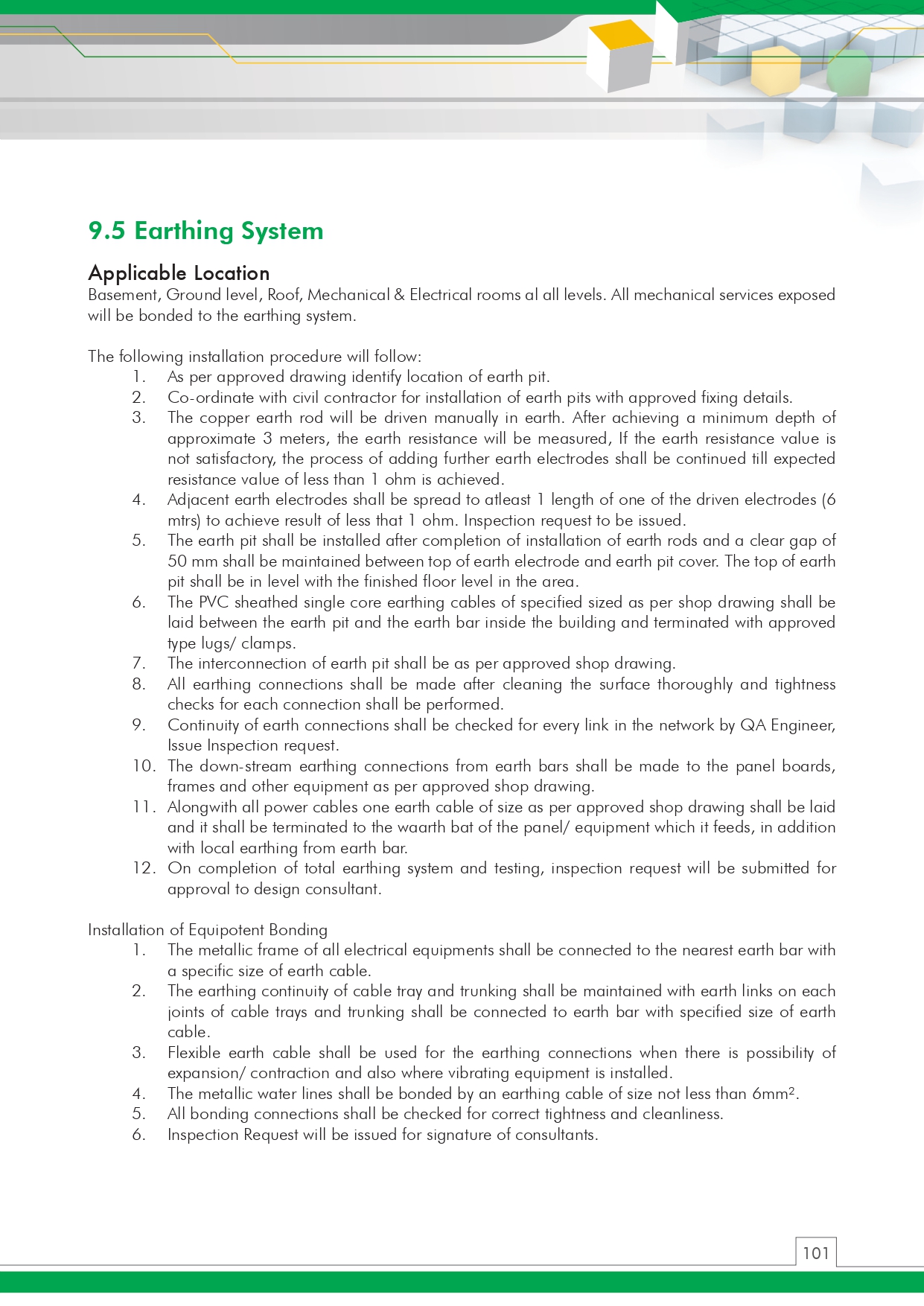 9.5 Earthing System

Applicable Location
Basement, Ground level, Roof, Mechanical & Electrical rooms al all levels. All mechanical services exposed will be bonded to the earthing system.

The following installation procedure will follow:
1. As per approved drawing identify location of earth pit.
2. Co-ordinate with civil contractor for installation of earth pits with approved fixing details.
3. The copper earth rod will be driven manually in earth. After achieving a minimum depth of approximate 3 meters, the earth resistance will be measured, If the earth resistance value is not satisfactory, the process of adding further earth electrodes shall be continued till expected resistance value of less than 1 ohm is achieved.
4. Adjacent earth electrodes shall be spread to atleast 1 length of one of the driven electrodes (6 mtrs) to achieve result of less that 1 ohm. Inspection request to be issued.
5. The earth pit shall be installed after completion of installation of earth rods and a clear gap of 50 mm shall be maintained between top of earth electrode and earth pit cover. The top of earth pit shall be in level with the finished floor level in the area.
6. The PVC sheathed single core earthing cables of specified sized as per shop drawing shall be laid between the earth pit and the earth bar inside the building and terminated with approved type lugs/ clamps.
7. The interconnection of earth pit shall be as per approved shop drawing.
8. All earthing connections shall be made after cleaning the surface thoroughly and tightness checks for each connection shall be performed.
9. Continuity of earth connections shall be checked for every link in the network by QA Engineer, Issue Inspection request.
10. The down-stream earthing connections from earth bars shall be made to the panel boards, frames and other equipment as per approved shop drawing.
11. Alongwith all power cables one earth cable of size as per approved shop drawing shall be laid and it shall be terminated to the waarth bat of the panel/ equipment which it feeds, in addition with local earthing from earth bar.
12. On completion of total earthing system and testing, inspection request will be submitted for approval to design consultant.

Installation of Equipotent Bonding
1. The metallic frame of all electrical equipments shall be connected to the nearest earth bar with a specific size of earth cable.
2. The earthing continuity of cable tray and trunking shall be maintained with earth links on each joints of cable trays and trunking shall be connected to earth bar with specified size of earth cable.
3. Flexible earth cable shall be used for the earthing connections when there is possibility of expansion/ contraction and also where vibrating equipment is installed.
4. The metallic water lines shall be bonded by an earthing cable of size not less than $6mm^2$.
5. All bonding connections shall be checked for correct tightness and cleanliness.
6. Inspection Request will be issued for signature of consultants.

101